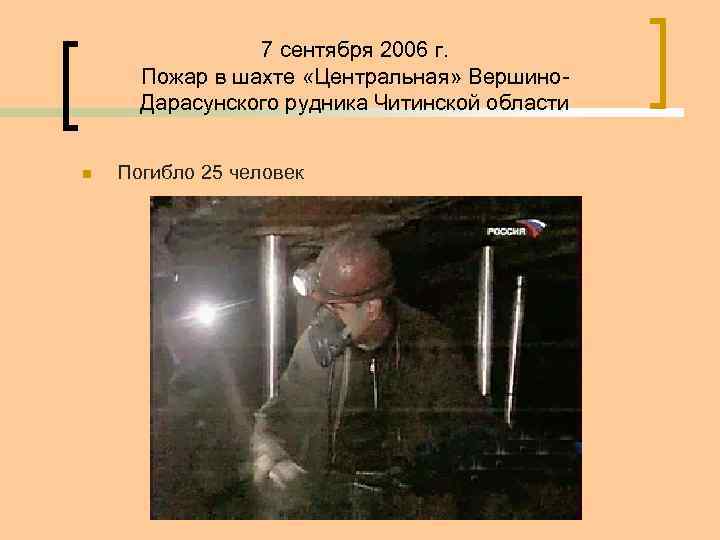 7 сентября 2006 г.
Пожар в шахте «Центральная» Вершино-Дарасунского рудника Читинской области

Погибло 25 человек

РОССИЯ